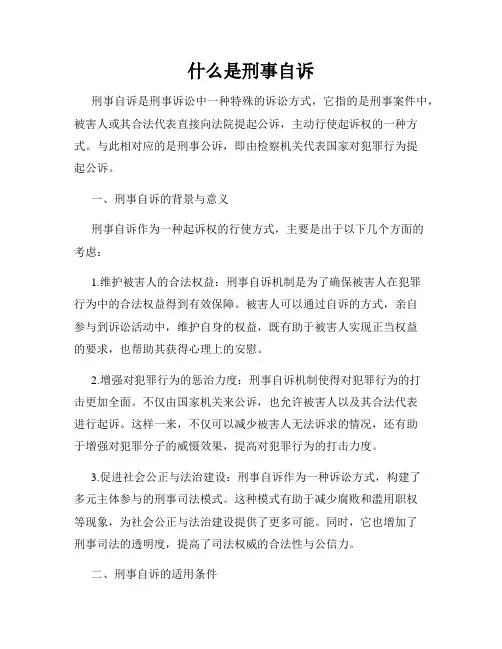 什么是刑事自诉

刑事自诉是刑事诉讼中一种特殊的诉讼方式，它指的是刑事案件中，被害人或其合法代表直接向法院提起公诉，主动行使起诉权的一种方式。与此相对应的是刑事公诉，即由检察机关代表国家对犯罪行为提起公诉。

一、刑事自诉的背景与意义

刑事自诉作为一种起诉权的行使方式，主要是出于以下几个方面的考虑：

1.维护被害人的合法权益：刑事自诉机制是为了确保被害人在犯罪行为中的合法权益得到有效保障。被害人可以通过自诉的方式，亲自参与到诉讼活动中，维护自身的权益，既有助于被害人实现正当权益的要求，也帮助其获得心理上的安慰。

2.增强对犯罪行为的惩治力度：刑事自诉机制使得对犯罪行为的打击更加全面。不仅由国家机关来公诉，也允许被害人以及其合法代表进行起诉。这样一来，不仅可以减少被害人无法诉求的情况，还有助于增强对犯罪分子的威慑效果，提高对犯罪行为的打击力度。

3.促进社会公正与法治建设：刑事自诉作为一种诉讼方式，构建了多元主体参与的刑事司法模式。这种模式有助于减少腐败和滥用职权等现象，为社会公正与法治建设提供了更多可能。同时，它也增加了刑事司法的透明度，提高了司法权威的合法性与公信力。

二、刑事自诉的适用条件